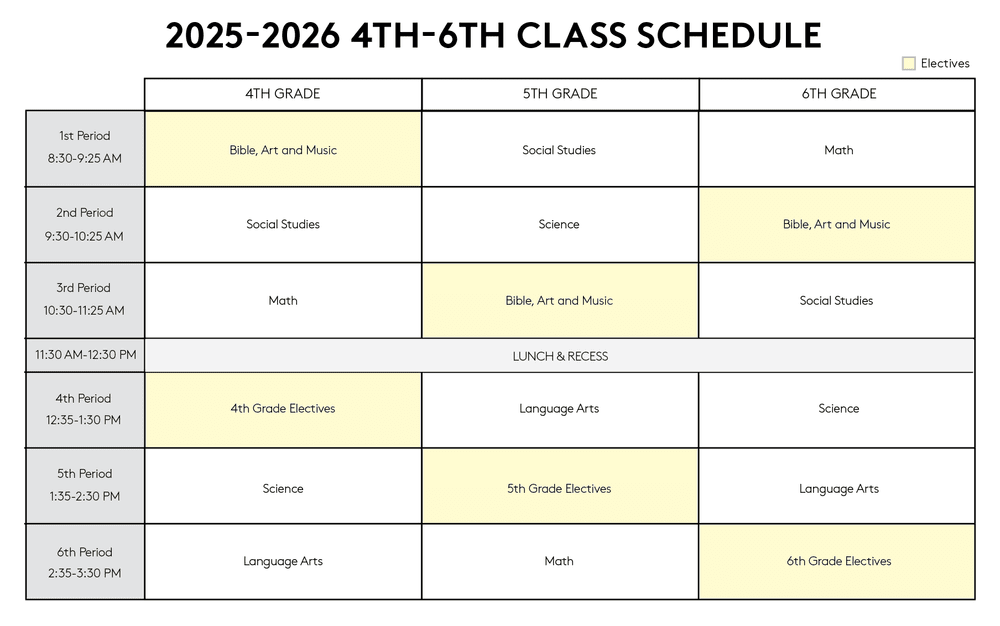 2025-2026 4TH-6TH CLASS SCHEDULE

Electives

| | 4TH GRADE | 5TH GRADE | 6TH GRADE |
|---|---|---|---|
| 1st Period 8:30-9:25 AM | Bible, Art and Music | Social Studies | Math |
| 2nd Period 9:30-10:25 AM | Social Studies | Science | Bible, Art and Music |
| 3rd Period 10:30-11:25 AM | Math | Bible, Art and Music | Social Studies |
| 11:30 AM-12:30 PM | LUNCH & RECESS | | |
| 4th Period 12:35-1:30 PM | 4th Grade Electives | Language Arts | Science |
| 5th Period 1:35-2:30 PM | Science | 5th Grade Electives | Language Arts |
| 6th Period 2:35-3:30 PM | Language Arts | Math | 6th Grade Electives |